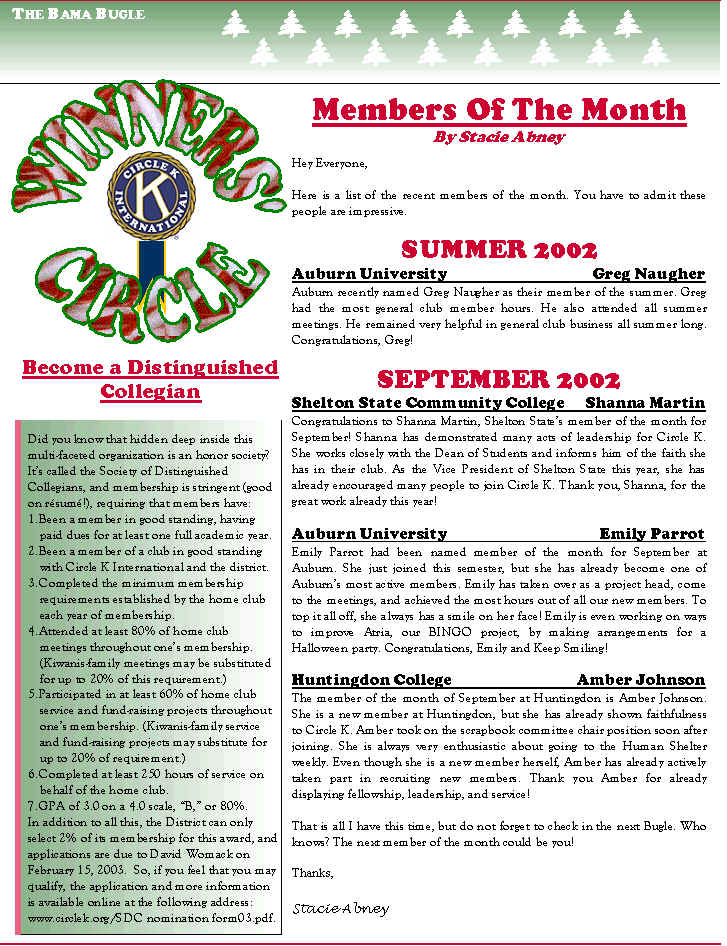 THE BAMA BUGLE

WINNERS' CIRCLE

CIRCLE K INTERNATIONAL

Become a Distinguished Collegian

Did you know that hidden deep inside this multi-faceted organization is an honor society? It's called the Society of Distinguished Collegians, and membership is stringent (good on résumé!), requiring that members have:
1. Been a member in good standing, having paid dues for at least one full academic year.
2. Been a member of a club in good standing with Circle K International and the district.
3. Completed the minimum membership requirements established by the home club each year of membership.
4. Attended at least 80% of home club meetings throughout one's membership. (Kiwanis-family meetings may be substituted for up to 20% of this requirement.)
5. Participated in at least 60% of home club service and fund-raising projects throughout one's membership. (Kiwanis-family service and fund-raising projects may substitute for up to 20% of requirement.)
6. Completed at least 250 hours of service on behalf of the home club.
7. GPA of 3.0 on a 4.0 scale, "B," or 80%.
In addition to all this, the District can only select 2% of its membership for this award, and applications are due to David Womack on February 15, 2003. So, if you feel that you may qualify, the application and more information is available online at the following address: www.circlek.org/SDC nomination form03.pdf.

Members Of The Month
By Stacie Abney

Hey Everyone,

Here is a list of the recent members of the month. You have to admit these people are impressive.

SUMMER 2002

Auburn University Greg Naugher
Auburn recently named Greg Naugher as their member of the summer. Greg had the most general club member hours. He also attended all summer meetings. He remained very helpful in general club business all summer long. Congratulations, Greg!

SEPTEMBER 2002

Shelton State Community College Shanna Martin
Congratulations to Shanna Martin, Shelton State's member of the month for September! Shanna has demonstrated many acts of leadership for Circle K. She works closely with the Dean of Students and informs him of the faith she has in their club. As the Vice President of Shelton State this year, she has already encouraged many people to join Circle K. Thank you, Shanna, for the great work already this year!

Auburn University Emily Parrot
Emily Parrot had been named member of the month for September at Auburn. She just joined this semester, but she has already become one of Auburn's most active members. Emily has taken over as a project head, come to the meetings, and achieved the most hours out of all our new members. To top it all off, she always has a smile on her face! Emily is even working on ways to improve Atria, our BINGO project, by making arrangements for a Halloween party. Congratulations, Emily and Keep Smiling!

Huntingdon College Amber Johnson
The member of the month of September at Huntingdon is Amber Johnson. She is a new member at Huntingdon, but she has already shown faithfulness to Circle K. Amber took on the scrapbook committee chair position soon after joining. She is always very enthusiastic about going to the Human Shelter weekly. Even though she is a new member herself, Amber has already actively taken part in recruiting new members. Thank you Amber for already displaying fellowship, leadership, and service!

That is all I have this time, but do not forget to check in the next Bugle. Who knows? The next member of the month could be you!

Thanks,

Stacie Abney